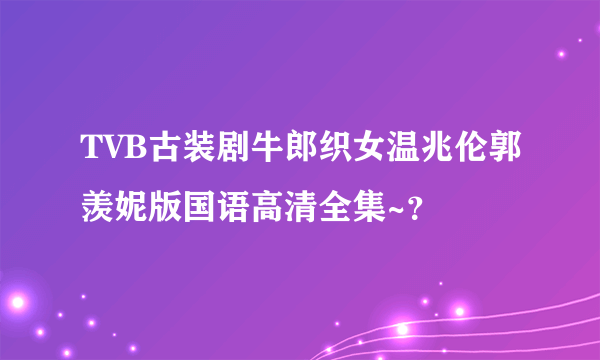 TVB古装剧牛郎织女温兆伦郭羡妮版国语高清全集~？